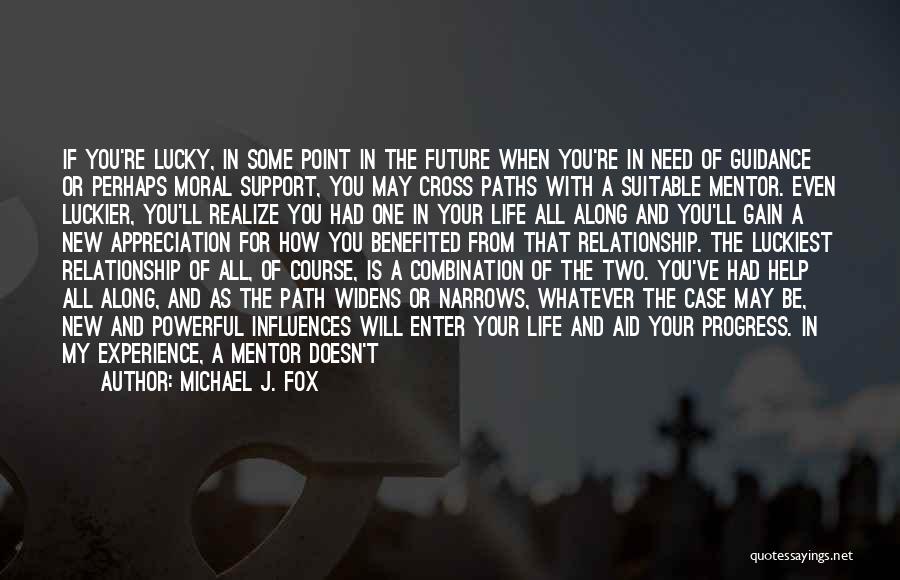 IF YOU'RE LUCKY, IN SOME POINT IN THE FUTURE WHEN YOU'RE IN NEED OF GUIDANCE OR PERHAPS MORAL SUPPORT, YOU MAY CROSS PATHS WITH A SUITABLE MENTOR. EVEN LUCKIER, YOU'LL REALIZE YOU HAD ONE IN YOUR LIFE ALL ALONG AND YOU'LL GAIN A NEW APPRECIATION FOR HOW YOU BENEFITED FROM THAT RELATIONSHIP. THE LUCKIEST RELATIONSHIP OF ALL, OF COURSE, IS A COMBINATION OF THE TWO. YOU'VE HAD HELP ALL ALONG, AND AS THE PATH WIDENS OR NARROWS, WHATEVER THE CASE MAY BE, NEW AND POWERFUL INFLUENCES WILL ENTER YOUR LIFE AND AID YOUR PROGRESS. IN MY EXPERIENCE, A MENTOR DOESN'T

AUTHOR: MICHAEL J. FOX

quotessayings.net